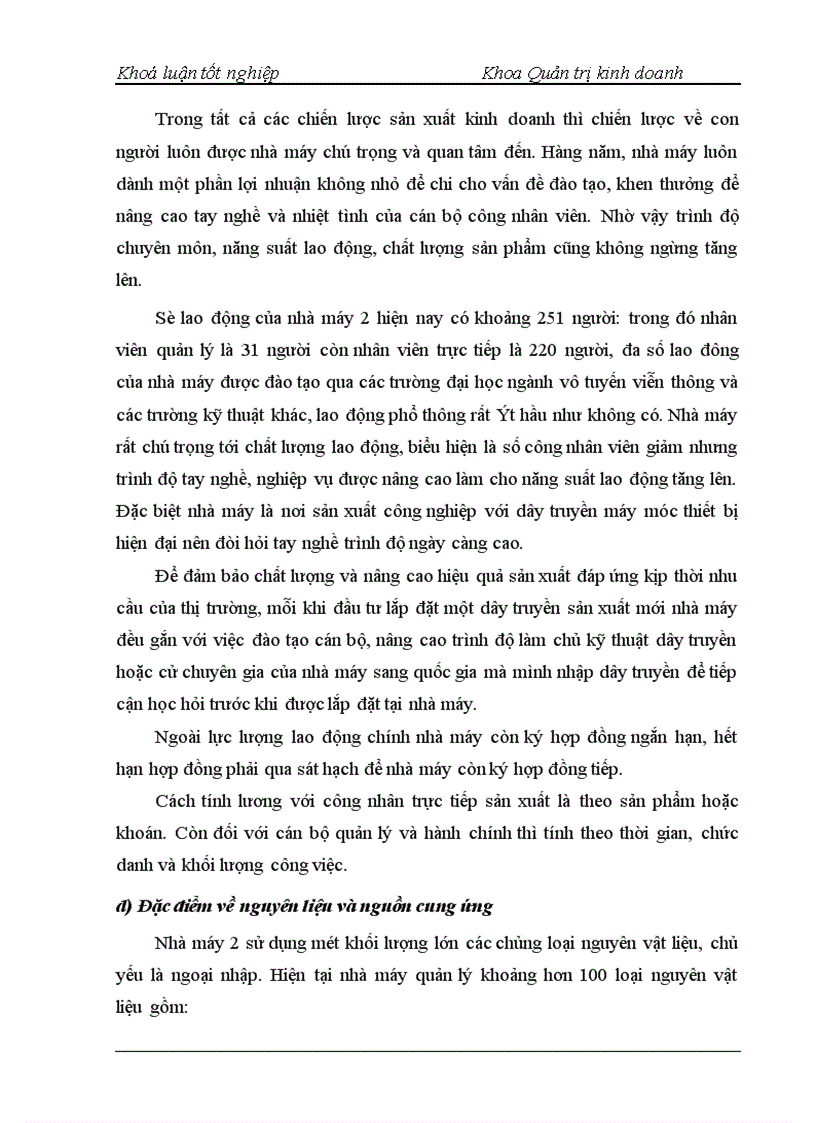 Khoá luận tốt nghiệp Khoa Quản trị kinh doanh

Trong tất cả các chiến lược sản xuất kinh doanh thì chiến lược về con người luôn được nhà máy chú trọng và quan tâm đến. Hàng năm, nhà máy luôn dành một phần lợi nhuận không nhỏ để chi cho vấn đề đào tạo, khen thưởng để nâng cao tay nghề và nhiệt tình của cán bộ công nhân viên. Nhờ vậy trình độ chuyên môn, năng suất lao động, chất lượng sản phẩm cũng không ngừng tăng lên.

Sè lao động của nhà máy 2 hiện nay có khoảng 251 người: trong đó nhân viên quản lý là 31 người còn nhân viên trực tiếp là 220 người, đa số lao đông của nhà máy được đào tạo qua các trường đại học ngành vô tuyến viễn thông và các trường kỹ thuật khác, lao động phổ thông rất Ýt hầu như không có. Nhà máy rất chú trọng tới chất lượng lao động, biểu hiện là số công nhân viên giảm nhưng trình độ tay nghề, nghiệp vụ được nâng cao làm cho năng suất lao động tăng lên. Đặc biệt nhà máy là nơi sản xuất công nghiệp với dây truyền máy móc thiết bị hiện đại nên đòi hỏi tay nghề trình độ ngày càng cao.

Để đảm bảo chất lượng và nâng cao hiệu quả sản xuất đáp ứng kịp thời nhu cầu của thị trường, mỗi khi đầu tư lắp đặt một dây truyền sản xuất mới nhà máy đều gắn với việc đào tạo cán bộ, nâng cao trình độ làm chủ kỹ thuật dây truyền hoặc cử chuyên gia của nhà máy sang quốc gia mà mình nhập dây truyền để tiếp cận học hỏi trước khi được lắp đặt tại nhà máy.

Ngoài lực lượng lao động chính nhà máy còn ký hợp đồng ngắn hạn, hết hạn hợp đồng phải qua sát hạch để nhà máy còn ký hợp đồng tiếp.

Cách tính lương với công nhân trực tiếp sản xuất là theo sản phẩm hoặc khoán. Còn đối với cán bộ quản lý và hành chính thì tính theo thời gian, chức danh và khối lượng công việc.

d) Đặc điểm về nguyên liệu và nguồn cung ứng

Nhà máy 2 sử dụng mét khối lượng lớn các chủng loại nguyên vật liệu, chủ yếu là ngoại nhập. Hiện tại nhà máy quản lý khoảng hơn 100 loại nguyên vật liệu gồm: